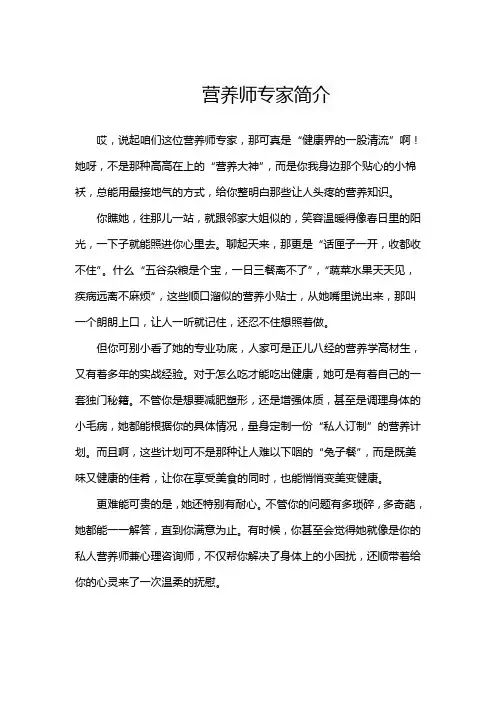 营养师专家简介

哎，说起咱们这位营养师专家，那可真是“健康界的一股清流”啊！她呀，不是那种高高在上的“营养大神”，而是你我身边那个贴心的小棉袄，总能用最接地气的方式，给你整明白那些让人头疼的营养知识。

你瞧她，往那儿一站，就跟邻家大姐似的，笑容温暖得像春日里的阳光，一下子就能照进你心里去。聊起天来，那更是“话匣子一开，收都收不住”。什么“五谷杂粮是个宝，一日三餐离不了”，“蔬菜水果天天见，疾病远离不麻烦”，这些顺口溜似的营养小贴士，从她嘴里说出来，那叫一个朗朗上口，让人一听就记住，还忍不住想照着做。

但你可别小看了她的专业功底，人家可是正儿八经的营养学高材生，又有着多年的实战经验。对于怎么吃才能吃出健康，她可是有着自己的一套独门秘籍。不管你是想要减肥塑形，还是增强体质，甚至是调理身体的小毛病，她都能根据你的具体情况，量身定制一份“私人订制”的营养计划。而且啊，这些计划可不是那种让人难以下咽的“兔子餐”，而是既美味又健康的佳肴，让你在享受美食的同时，也能悄悄变美变健康。

更难能可贵的是，她还特别有耐心。不管你的问题有多琐碎，多奇葩，她都能一一解答，直到你满意为止。有时候，你甚至会觉得她就像是你的私人营养师兼心理咨询师，不仅帮你解决了身体上的小困扰，还顺带着给你的心灵来了一次温柔的抚慰。